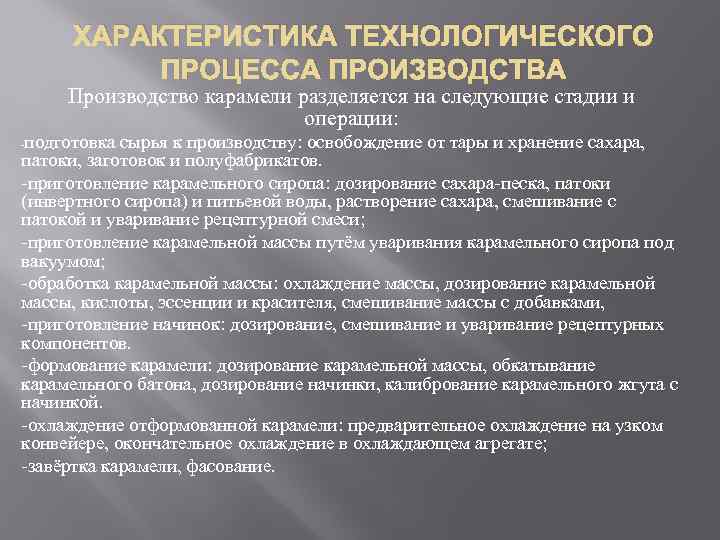 ХАРАКТЕРИСТИКА ТЕХНОЛОГИЧЕСКОГО ПРОЦЕССА ПРОИЗВОДСТВА

Производство карамели разделяется на следующие стадии и операции:

-подготовка сырья к производству: освобождение от тары и хранение сахара, патоки, заготовок и полуфабрикатов.

-приготовление карамельного сиропа: дозирование сахара-песка, патоки (инвертного сиропа) и питьевой воды, растворение сахара, смешивание с патокой и уваривание рецептурной смеси;

-приготовление карамельной массы путём уваривания карамельного сиропа под вакуумом;

-обработка карамельной массы: охлаждение массы, дозирование карамельной массы, кислоты, эссенции и красителя, смешивание массы с добавками,

-приготовление начинок: дозирование, смешивание и уваривание рецептурных компонентов.

-формование карамели: дозирование карамельной массы, обкатывание карамельного батона, дозирование начинки, калибрование карамельного жгута с начинкой.

-охлаждение отформованной карамели: предварительное охлаждение на узком конвейере, окончательное охлаждение в охлаждающем агрегате;

-завёртка карамели, фасование.